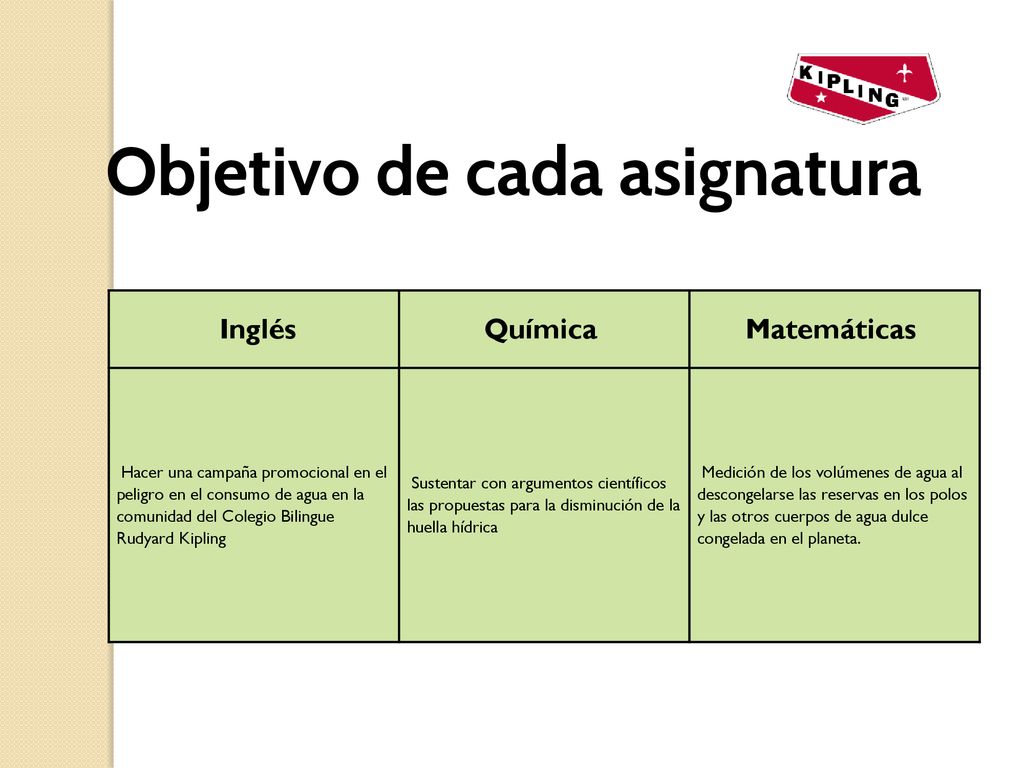 KIPLING

Objetivo de cada asignatura

| Inglés | Química | Matemáticas |
|---|---|---|
| Hacer una campaña promocional en el peligro en el consumo de agua en la comunidad del Colegio Bilingue Rudyard Kipling | Sustentar con argumentos científicos las propuestas para la disminución de la huella hídrica | Medición de los volúmenes de agua al descongelarse las reservas en los polos y las otros cuerpos de agua dulce congelada en el planeta. |